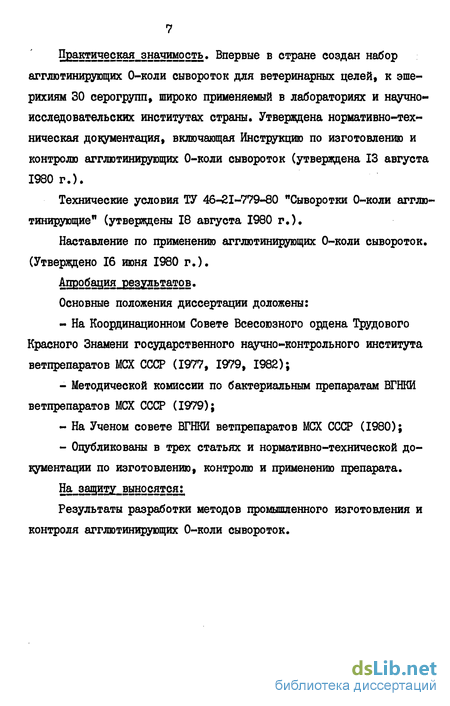 7

Практическая значимость. Впервые в стране создан набор агглютинирующих О-коли сывороток для ветеринарных целей, к эшерихиям 30 серогрупп, широко применяемый в лабораториях и научно-исследовательских институтах страны. Утверждена нормативно-техническая документация, включающая Инструкцию по изготовлению и контролю агглютинирующих О-коли сывороток (утверждена I3 августа I980 г.).

Технические условия ТУ 46-2I-779-80 "Сыворотки О-коли агглютинирующие" (утверждены I8 августа I980 г.).

Наставление по применению агглютинирующих О-коли сывороток. (Утверждено I6 июня I980 г.).

Апробация результатов.

Основные положения диссертации доложены:

- На Координационном Совете Всесоюзного ордена Трудового Красного Знамени государственного научно-контрольного института ветпрепаратов МСХ СССР (I977, I979, I982);

- Методической комиссии по бактериальным препаратам ВГНКИ ветпрепаратов МСХ СССР (I979);

- На Ученом совете ВГНКИ ветпрепаратов МСХ СССР (I980);

- Опубликованы в трех статьях и нормативно-технической документации по изготовлению, контролю и применению препарата.

На защиту выносятся:

Результаты разработки методов промышленного изготовления и контроля агглютинирующих О-коли сывороток.

dsLib.net
библиотека диссертаций